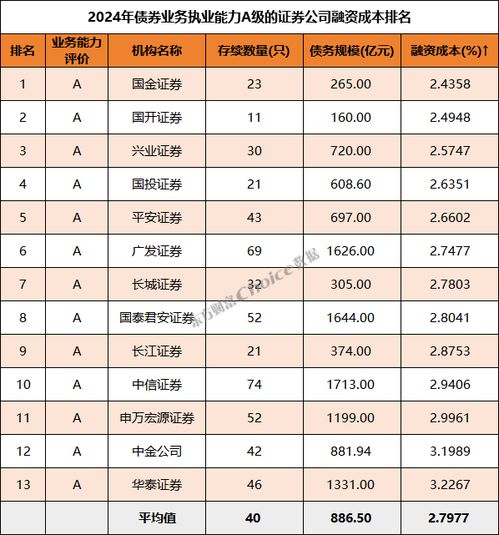 2024年债券业务执业能力A级的证券公司融资成本排名

| 排名 | 业务能力评价 | 机构名称 | 存续数量(只) | 债务规模(亿元) | 融资成本(%)↑ |
|---|---|---|---|---|---|
| 1 | A | 国金证券 | 23 | 265.00 | 2.4358 |
| 2 | A | 国开证券 | 11 | 160.00 | 2.4948 |
| 3 | A | 兴业证券 | 30 | 720.00 | 2.5747 |
| 4 | A | 国投证券 | 21 | 608.60 | 2.6351 |
| 5 | A | 平安证券 | 43 | 697.00 | 2.6602 |
| 6 | A | 广发证券 | 69 | 1626.00 | 2.7477 |
| 7 | A | 长城证券 | 32 | 305.00 | 2.7803 |
| 8 | A | 国泰君安证券 | 52 | 1644.00 | 2.8041 |
| 9 | A | 长江证券 | 21 | 374.00 | 2.8753 |
| 10 | A | 中信证券 | 74 | 1713.00 | 2.9406 |
| 11 | A | 申万宏源证券 | 52 | 1199.00 | 2.9961 |
| 12 | A | 中金公司 | 42 | 881.94 | 3.1989 |
| 13 | A | 华泰证券 | 46 | 1331.00 | 3.2267 |
| | | 平均值 | 40 | 886.50 | 2.7977 |

东方财富Choice数据